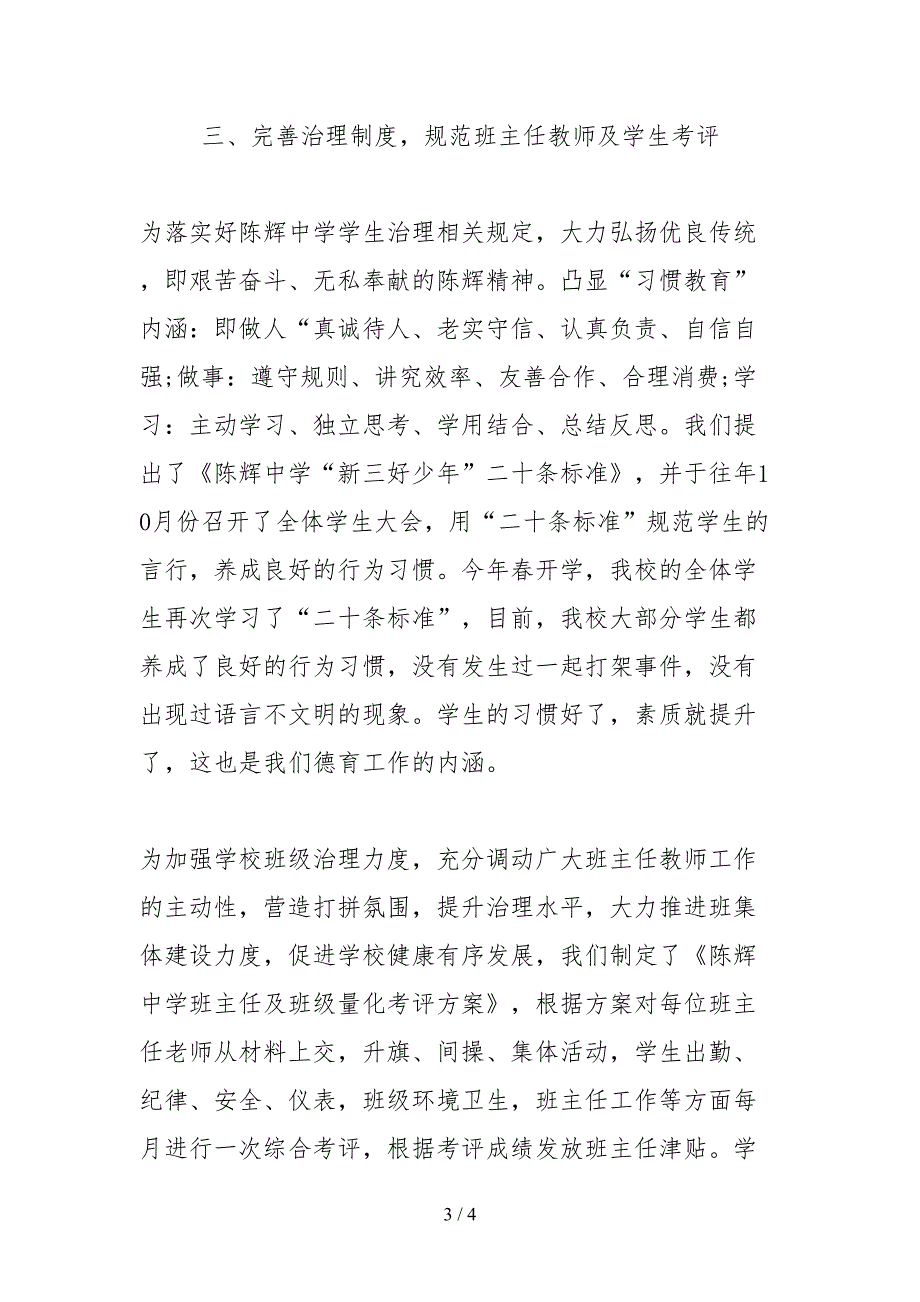 三、完善治理制度，规范班主任教师及学生考评

为落实好陈辉中学学生治理相关规定，大力弘扬优良传统，即艰苦奋斗、无私奉献的陈辉精神。凸显“习惯教育”内涵：即做人“真诚待人、老实守信、认真负责、自信自强;做事：遵守规则、讲究效率、友善合作、合理消费;学习：主动学习、独立思考、学用结合、总结反思。我们提出了《陈辉中学“新三好少年”二十条标准》，并于往年10月份召开了全体学生大会，用“二十条标准”规范学生的言行，养成良好的行为习惯。今年春开学，我校的全体学生再次学习了“二十条标准”，目前，我校大部分学生都养成了良好的行为习惯，没有发生过一起打架事件，没有出现过语言不文明的现象。学生的习惯好了，素质就提升了，这也是我们德育工作的内涵。

为加强学校班级治理力度，充分调动广大班主任教师工作的主动性，营造打拼氛围，提升治理水平，大力推进班集体建设力度，促进学校健康有序发展，我们制定了《陈辉中学班主任及班级量化考评方案》，根据方案对每位班主任老师从材料上交，升旗、间操、集体活动，学生出勤、纪律、安全、仪表，班级环境卫生，班主任工作等方面每月进行一次综合考评，根据考评成绩发放班主任津贴。学

3 / 4